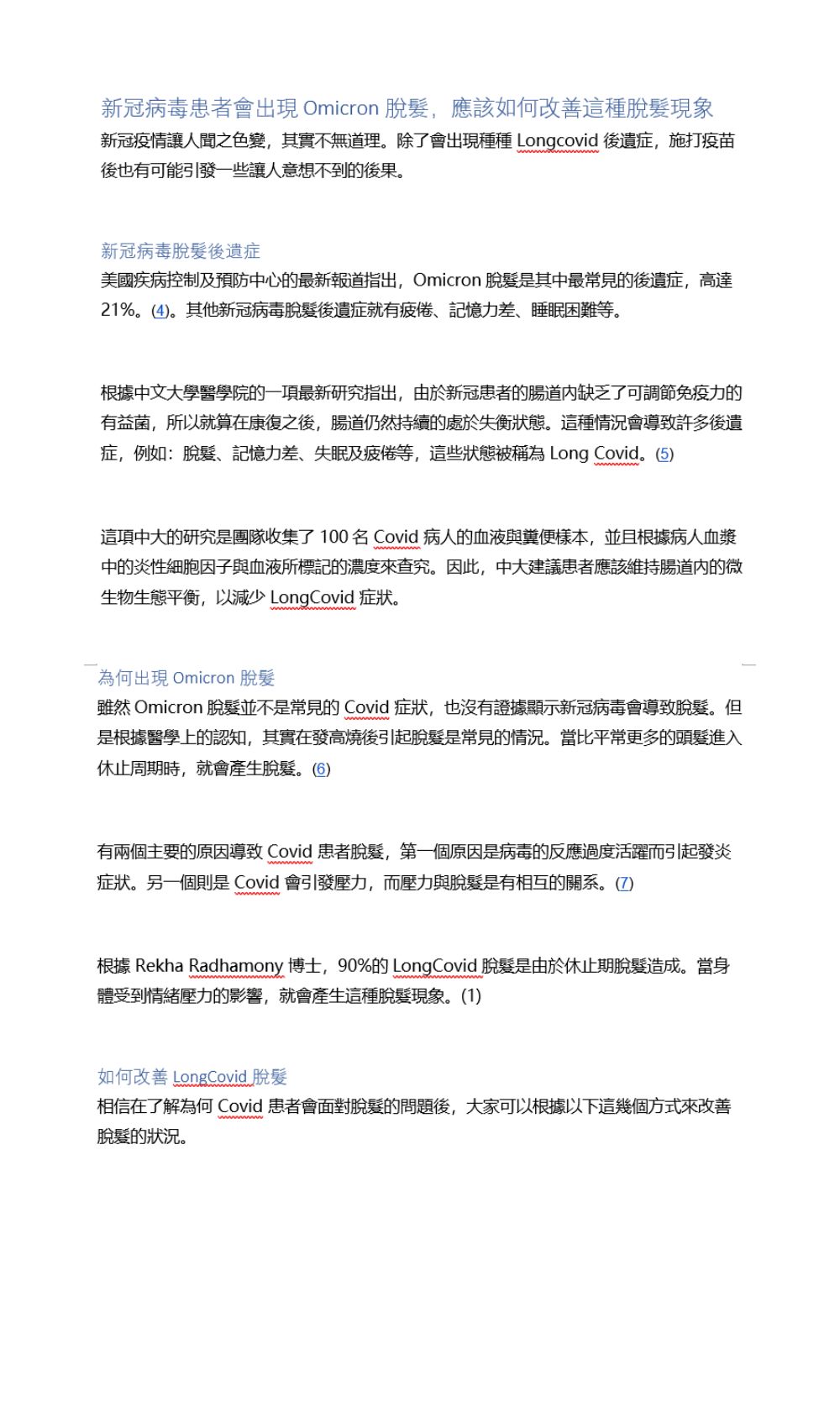 新冠病毒患者會出現 Omicron 脫髮，應該如何改善這種脫髮現象
新冠疫情讓人聞之色變，其實不無道理。除了會出現種種 Longcovid 後遺症，施打疫苗後也有可能引發一些讓人意想不到的後果。

新冠病毒脫髮後遺症
美國疾病控制及預防中心的最新報道指出，Omicron 脫髮是其中最常見的後遺症，高達 21%。(4)。其他新冠病毒脫髮後遺症就有疲倦、記憶力差、睡眠困難等。

根據中文大學醫學院的一項最新研究指出，由於新冠患者的腸道內缺乏了可調節免疫力的有益菌，所以就算在康復之後，腸道仍然持續的處於失衡狀態。這種情況會導致許多後遺症，例如：脫髮、記憶力差、失眠及疲倦等，這些狀態被稱為 Long Covid。(5)

這項中大的研究是團隊收集了 100 名 Covid 病人的血液與糞便樣本，並且根據病人血漿中的炎性細胞因子與血液所標記的濃度來查究。因此，中大建議患者應該維持腸道內的微生物生態平衡，以減少 LongCovid 症狀。

為何出現 Omicron 脫髮
雖然 Omicron 脫髮並不是常見的 Covid 症狀，也沒有證據顯示新冠病毒會導致脫髮。但是根據醫學上的認知，其實在發高燒後引起脫髮是常見的情況。當比平常更多的頭髮進入休止周期時，就會產生脫髮。(6)

有兩個主要的原因導致 Covid 患者脫髮，第一個原因是病毒的反應過度活躍而引起發炎症狀。另一個則是 Covid 會引發壓力，而壓力與脫髮是有相互的關系。(7)

根據 Rekha Radhamony 博士，90%的 LongCovid 脫髮是由於休止期脫髮造成。當身體受到情緒壓力的影響，就會產生這種脫髮現象。(1)

如何改善 LongCovid 脫髮
相信在了解為何 Covid 患者會面對脫髮的問題後，大家可以根據以下這幾個方式來改善脫髮的狀況。